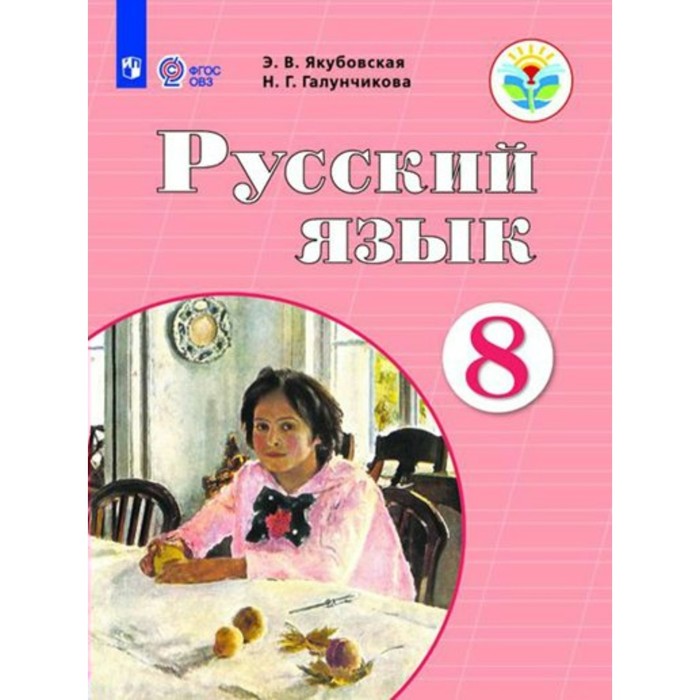 ФГОС ОВЗ

Э. В. Якубовская
Н. Г. Галунчикова

Русский язык

8